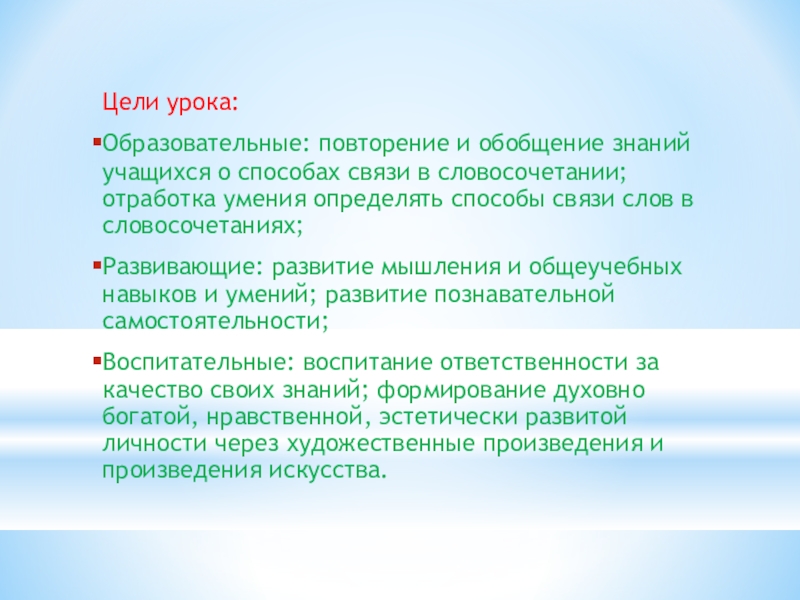 Цели урока:

• Образовательные: повторение и обобщение знаний учащихся о способах связи в словосочетании; отработка умения определять способы связи слов в словосочетаниях;

• Развивающие: развитие мышления и общеучебных навыков и умений; развитие познавательной самостоятельности;

• Воспитательные: воспитание ответственности за качество своих знаний; формирование духовно богатой, нравственной, эстетически развитой личности через художественные произведения и произведения искусства.